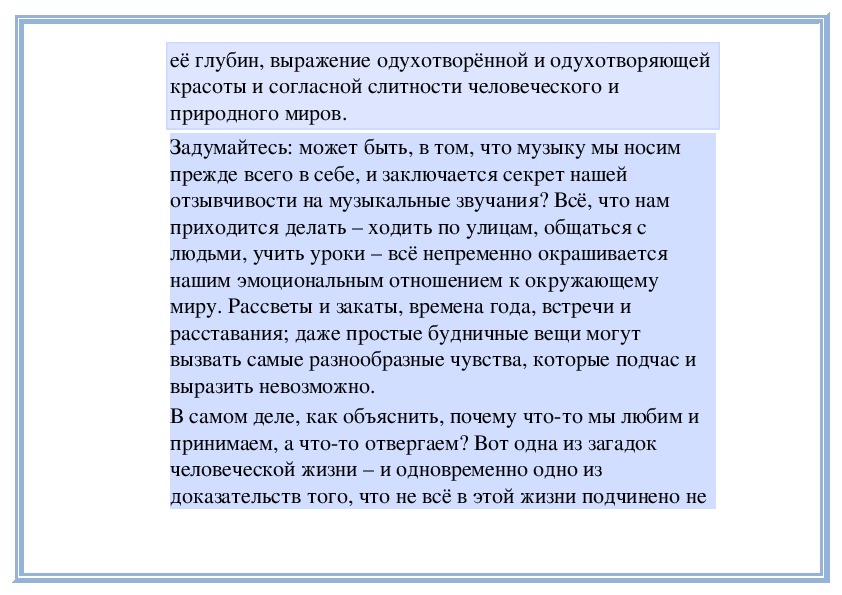 её глубин, выражение одухотворённой и одухотворяющей красоты и согласной слитности человеческого и природного миров.

Задумайтесь: может быть, в том, что музыку мы носим прежде всего в себе, и заключается секрет нашей отзывчивости на музыкальные звучания? Всё, что нам приходится делать – ходить по улицам, общаться с людьми, учить уроки – всё непременно окрашивается нашим эмоциональным отношением к окружающему миру. Рассветы и закаты, времена года, встречи и расставания; даже простые будничные вещи могут вызвать самые разнообразные чувства, которые подчас и выразить невозможно.

В самом деле, как объяснить, почему что-то мы любим и принимаем, а что-то отвергаем? Вот одна из загадок человеческой жизни – и одновременно одно из доказательств того, что не всё в этой жизни подчинено не